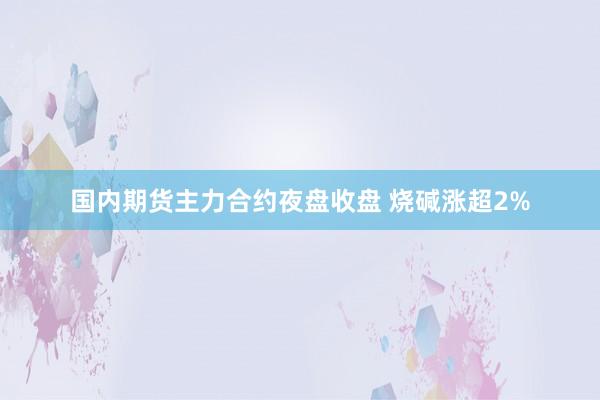 国内期货主力合约夜盘收盘 烧碱涨超2%